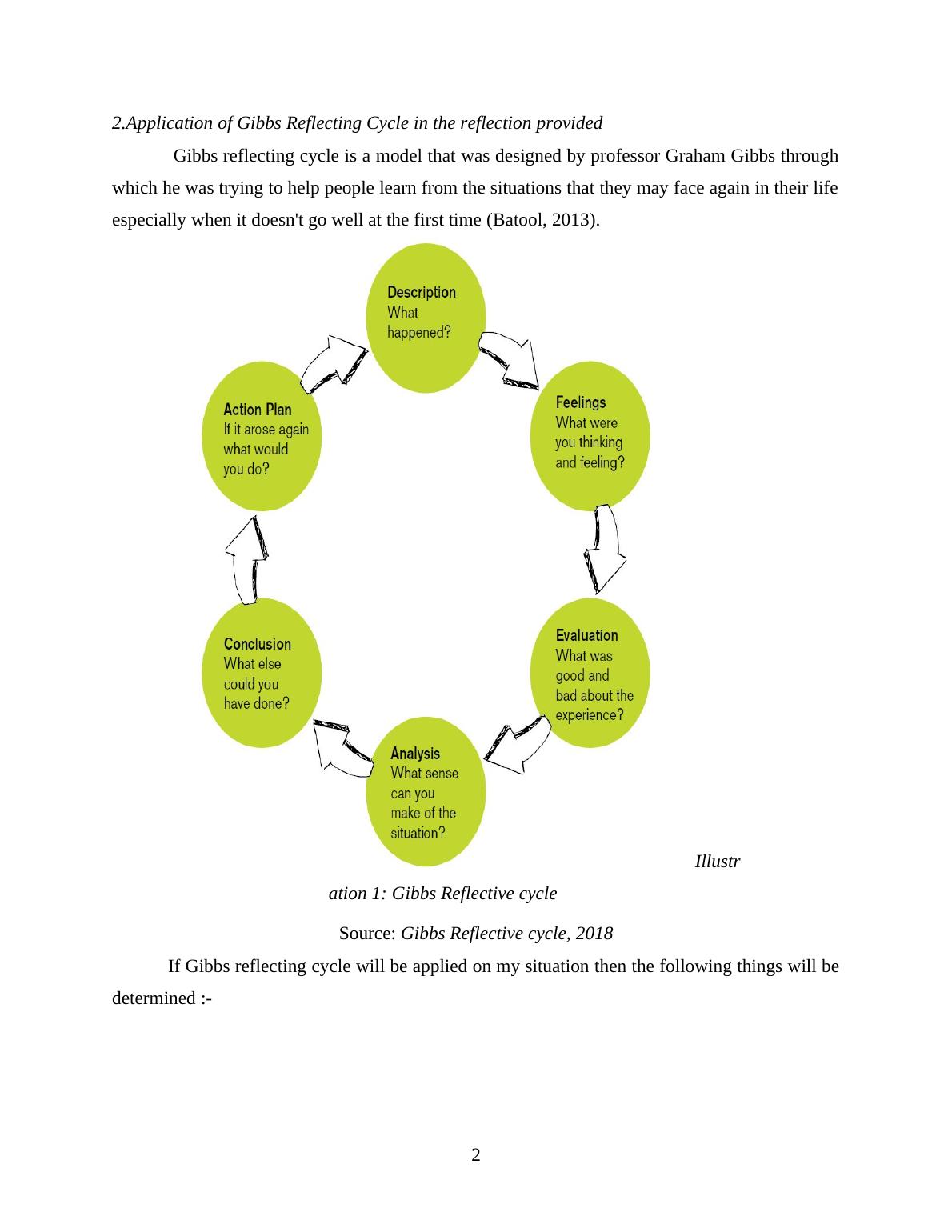 2.Application of Gibbs Reflecting Cycle in the reflection provided

Gibbs reflecting cycle is a model that was designed by professor Graham Gibbs through which he was trying to help people learn from the situations that they may face again in their life especially when it doesn't go well at the first time (Batool, 2013).

Description
What happened?

Feelings
What were you thinking and feeling?

Evaluation
What was good and bad about the experience?

Analysis
What sense can you make of the situation?

Conclusion
What else could you have done?

Action Plan
If it arose again what would you do?

Illustr

ation 1: Gibbs Reflective cycle

Source: Gibbs Reflective cycle, 2018

If Gibbs reflecting cycle will be applied on my situation then the following things will be determined :-

2